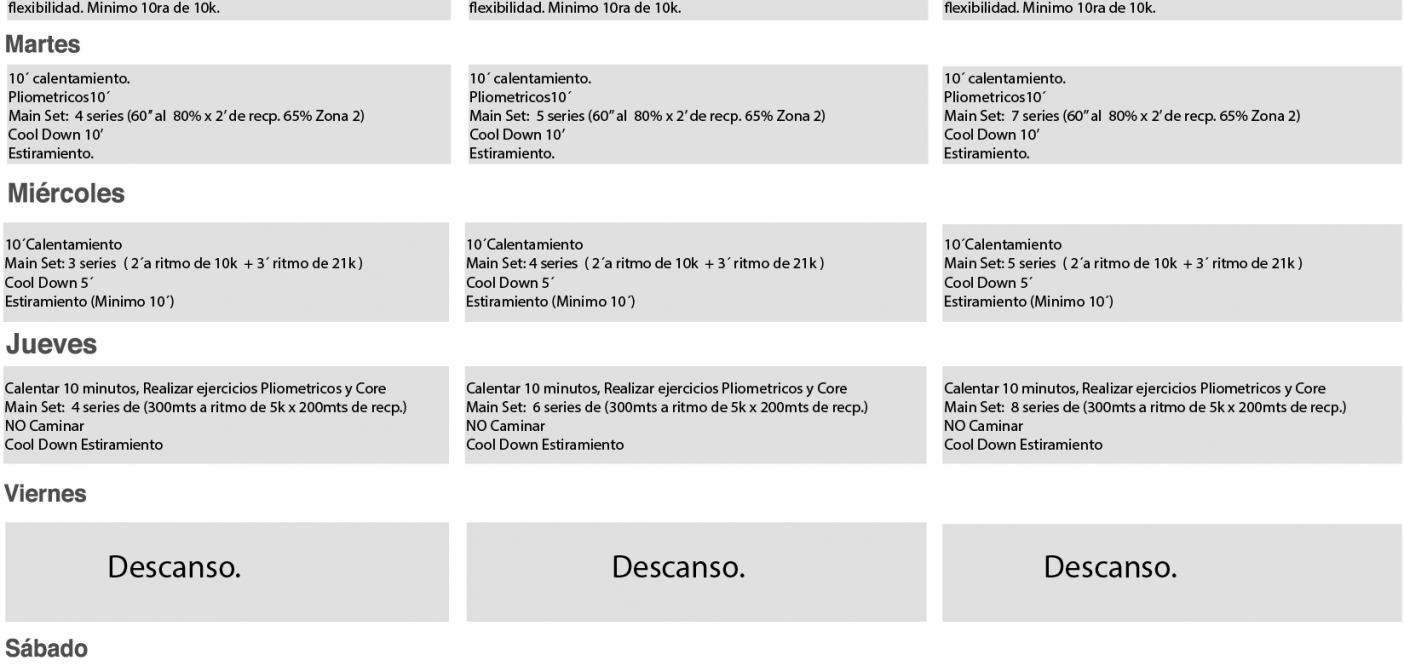 flexibilidad. Minimo 10ra de 10k.

flexibilidad. Minimo 10ra de 10k.

flexibilidad. Minimo 10ra de 10k.

Martes

10´ calentamiento.
Pliometricos10´
Main Set: 4 series (60" al 80% x 2' de recp. 65% Zona 2)
Cool Down 10'
Estiramiento.

10´ calentamiento.
Pliometricos10´
Main Set: 5 series (60" al 80% x 2' de recp. 65% Zona 2)
Cool Down 10'
Estiramiento.

10´ calentamiento.
Pliometricos10´
Main Set: 7 series (60" al 80% x 2' de recp. 65% Zona 2)
Cool Down 10'
Estiramiento.

Miércoles

10´Calentamiento
Main Set: 3 series ( 2´a ritmo de 10k + 3´ ritmo de 21k )
Cool Down 5´
Estiramiento (Minimo 10´)

10´Calentamiento
Main Set: 4 series ( 2´a ritmo de 10k + 3´ ritmo de 21k )
Cool Down 5´
Estiramiento (Minimo 10´)

10´Calentamiento
Main Set: 5 series ( 2´a ritmo de 10k + 3´ ritmo de 21k )
Cool Down 5´
Estiramiento (Minimo 10´)

Jueves

Calentar 10 minutos, Realizar ejercicios Pliometricos y Core
Main Set: 4 series de (300mts a ritmo de 5k x 200mts de recp.)
NO Caminar
Cool Down Estiramiento

Calentar 10 minutos, Realizar ejercicios Pliometricos y Core
Main Set: 6 series de (300mts a ritmo de 5k x 200mts de recp.)
NO Caminar
Cool Down Estiramiento

Calentar 10 minutos, Realizar ejercicios Pliometricos y Core
Main Set: 8 series de (300mts a ritmo de 5k x 200mts de recp.)
NO Caminar
Cool Down Estiramiento

Viernes

Descanso.

Descanso.

Descanso.

Sábado